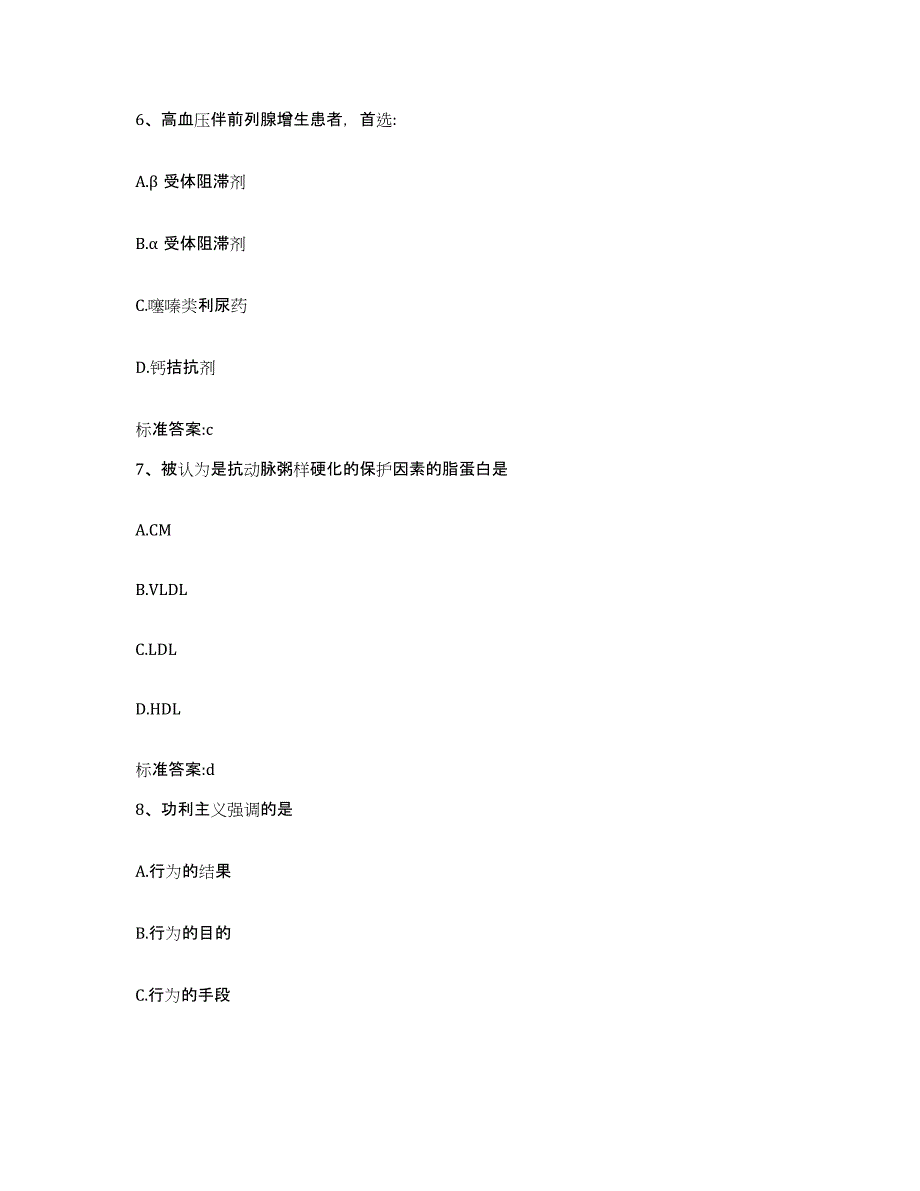 6、高血压伴前列腺增生患者，首选：

A.β 受体阻滞剂

B.α 受体阻滞剂

C.噻嗪类利尿药

D.钙拮抗剂

标准答案:c

7、被认为是抗动脉粥样硬化的保护因素的脂蛋白是

A.CM

B.VLDL

C.LDL

D.HDL

标准答案:d

8、功利主义强调的是

A.行为的结果

B.行为的目的

C.行为的手段